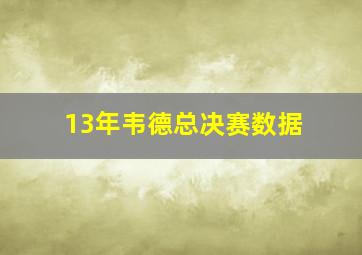 13年韦德总决赛数据